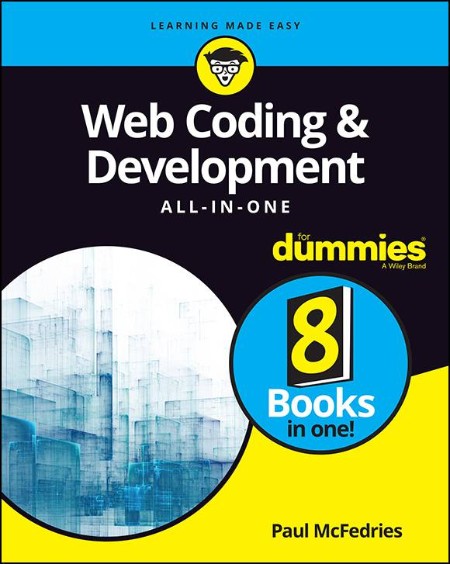 LEARNING MADE EASY

Web Coding & Development
ALL-IN-ONE

for dummies®
A Wiley Brand

8
Books in one!

Paul McFedries